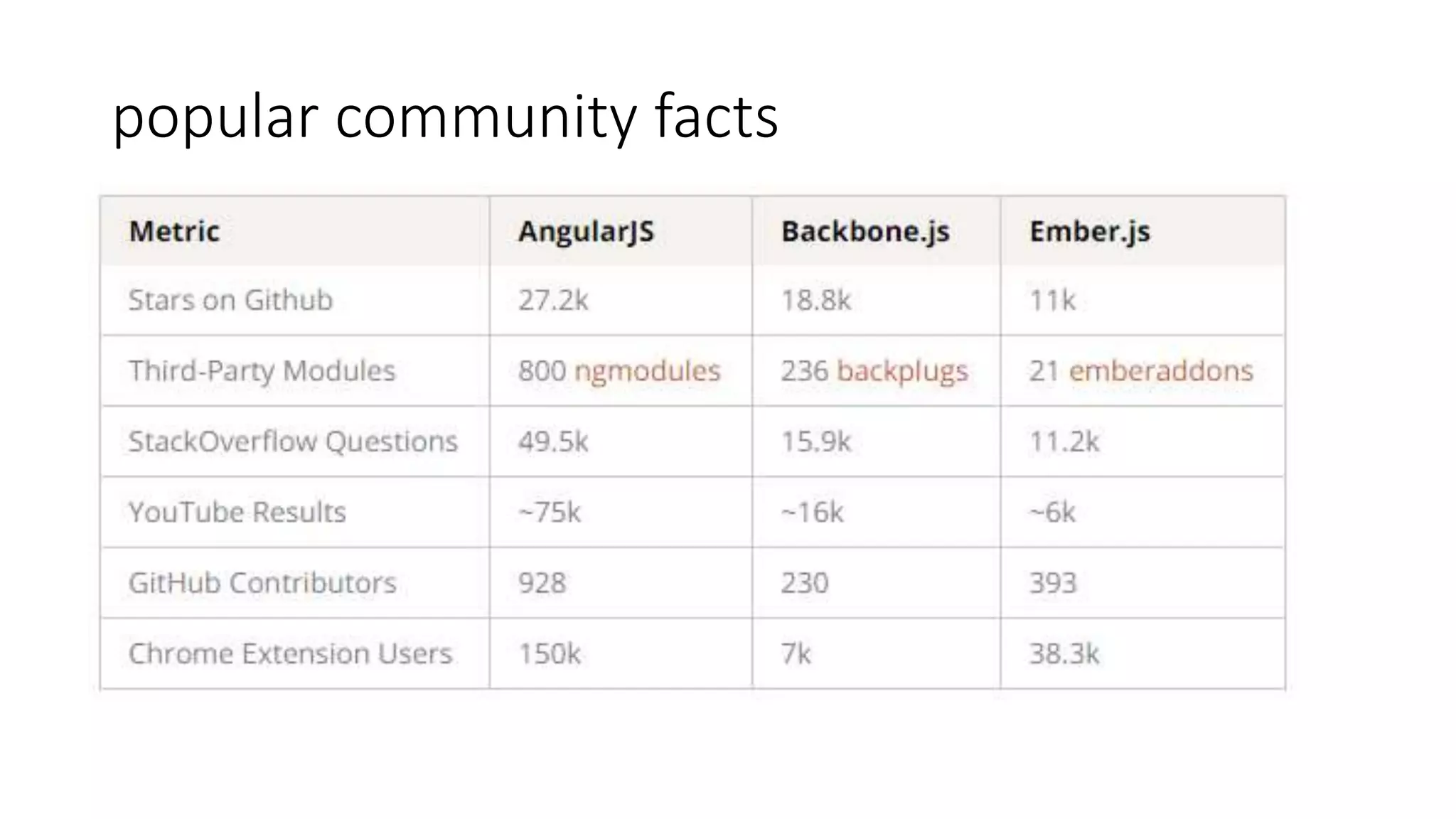 popular community facts

| Metric | AngularJS | Backbone.js | Ember.js |
|---|---|---|---|
| Stars on Github | 27.2k | 18.8k | 11k |
| Third-Party Modules | 800 ngmodules | 236 backplugs | 21 emberaddons |
| StackOverflow Questions | 49.5k | 15.9k | 11.2k |
| YouTube Results | ~75k | ~16k | ~6k |
| GitHub Contributors | 928 | 230 | 393 |
| Chrome Extension Users | 150k | 7k | 38.3k |